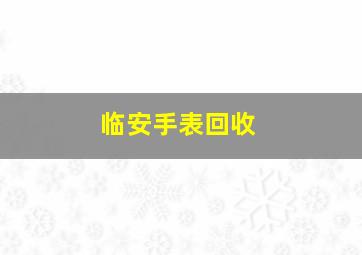 临安手表回收